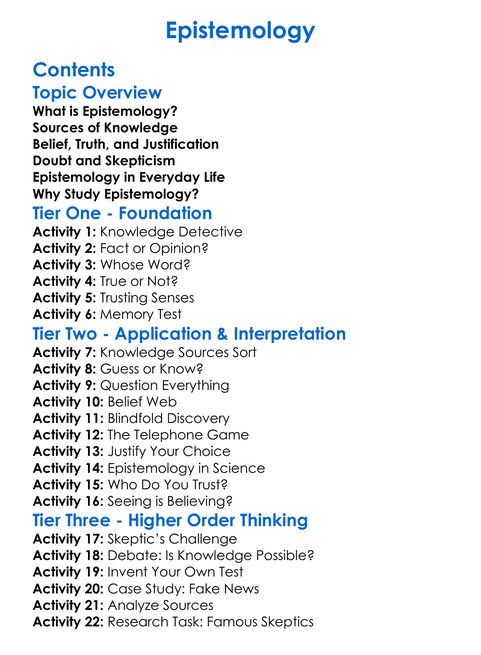 Epistemology

Contents

Topic Overview

What is Epistemology?
Sources of Knowledge
Belief, Truth, and Justification
Doubt and Skepticism
Epistemology in Everyday Life
Why Study Epistemology?

Tier One - Foundation

Activity 1: Knowledge Detective
Activity 2: Fact or Opinion?
Activity 3: Whose Word?
Activity 4: True or Not?
Activity 5: Trusting Senses
Activity 6: Memory Test

Tier Two - Application & Interpretation

Activity 7: Knowledge Sources Sort
Activity 8: Guess or Know?
Activity 9: Question Everything
Activity 10: Belief Web
Activity 11: Blindfold Discovery
Activity 12: The Telephone Game
Activity 13: Justify Your Choice
Activity 14: Epistemology in Science
Activity 15: Who Do You Trust?
Activity 16: Seeing is Believing?

Tier Three - Higher Order Thinking

Activity 17: Skeptic's Challenge
Activity 18: Debate: Is Knowledge Possible?
Activity 19: Invent Your Own Test
Activity 20: Case Study: Fake News
Activity 21: Analyze Sources
Activity 22: Research Task: Famous Skeptics